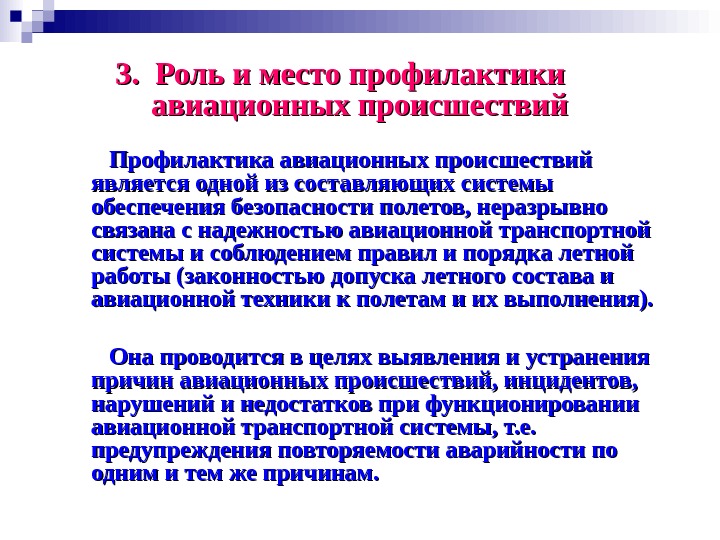 3. Роль и место профилактики авиационных происшествий

Профилактика авиационных происшествий является одной из составляющих системы обеспечения безопасности полетов, неразрывно связана с надежностью авиационной транспортной системы и соблюдением правил и порядка летной работы (законностью допуска летного состава и авиационной техники к полетам и их выполнения).

Она проводится в целях выявления и устранения причин авиационных происшествий, инцидентов, нарушений и недостатков при функционировании авиационной транспортной системы, т.е. предупреждения повторяемости аварийности по одним и тем же причинам.